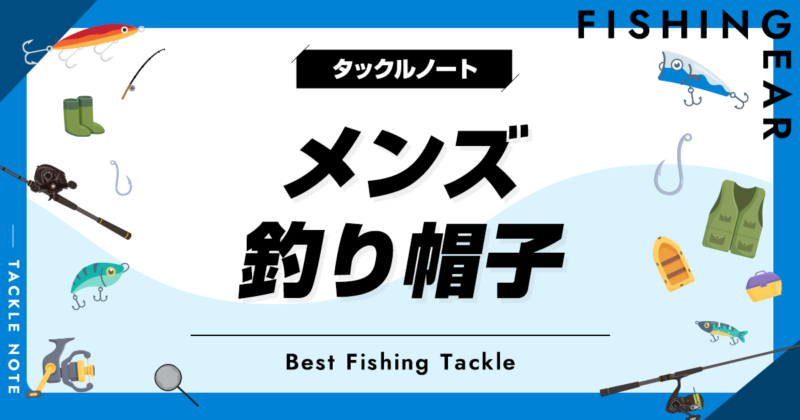 FISHING GEAR

タックルノート

メンズ
釣り帽子

Best Fishing Tackle

TACKLE NOTE